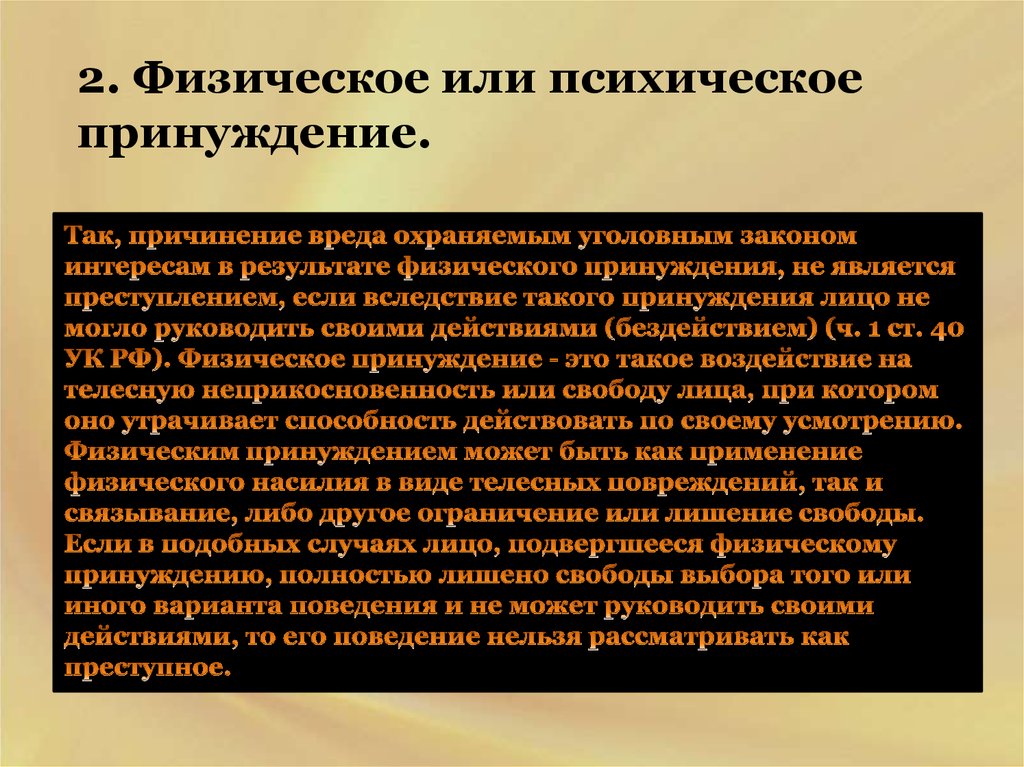 2. Физическое или психическое принуждение.

Так, причинение вреда охраняемым уголовным законом интересам в результате физического принуждения, не является преступлением, если вследствие такого принуждения лицо не могло руководить своими действиями (бездействием) (ч. 1 ст. 40 УК РФ). Физическое принуждение - это такое воздействие на телесную неприкосновенность или свободу лица, при котором оно утрачивает способность действовать по своему усмотрению. Физическим принуждением может быть как применение физического насилия в виде телесных повреждений, так и связывание, либо другое ограничение или лишение свободы. Если в подобных случаях лицо, подвергшееся физическому принуждению, полностью лишено свободы выбора того или иного варианта поведения и не может руководить своими действиями, то его поведение нельзя рассматривать как преступное.